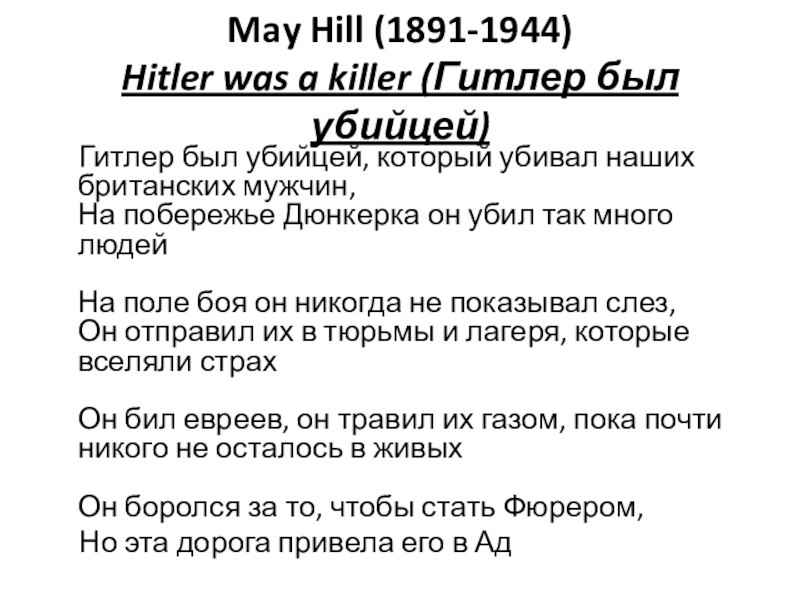 May Hill (1891-1944)
Hitler was a killer (Гитлер был убийцей)

Гитлер был убийцей, который убивал наших британских мужчин,
На побережье Дюнкерка он убил так много людей

На поле боя он никогда не показывал слез,
Он отправил их в тюрьмы и лагеря, которые вселяли страх

Он бил евреев, он травил их газом, пока почти никого не осталось в живых

Он боролся за то, чтобы стать Фюрером,
Но эта дорога привела его в Ад